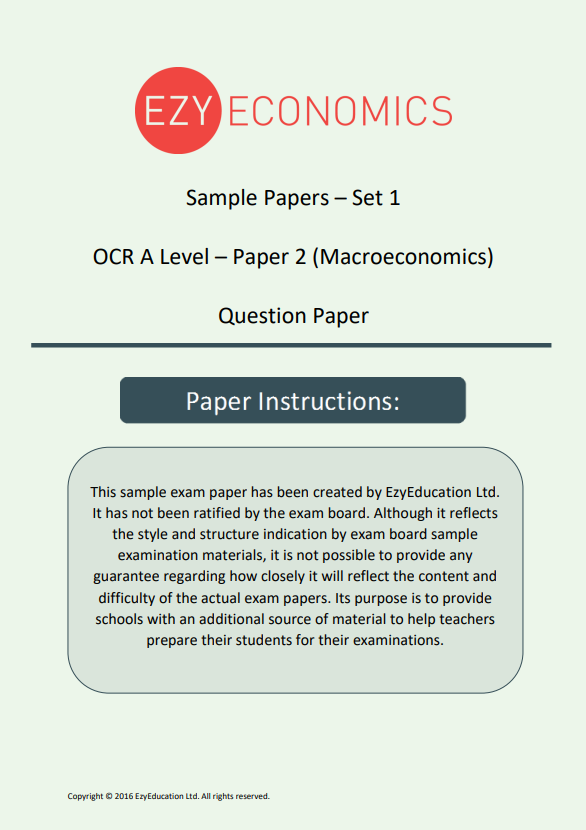 EZY ECONOMICS

Sample Papers – Set 1

OCR A Level – Paper 2 (Macroeconomics)

Question Paper

Paper Instructions:

This sample exam paper has been created by EzyEducation Ltd. It has not been ratified by the exam board. Although it reflects the style and structure indication by exam board sample examination materials, it is not possible to provide any guarantee regarding how closely it will reflect the content and difficulty of the actual exam papers. Its purpose is to provide schools with an additional source of material to help teachers prepare their students for their examinations.

Copyright © 2016 EzyEducation Ltd. All rights reserved.